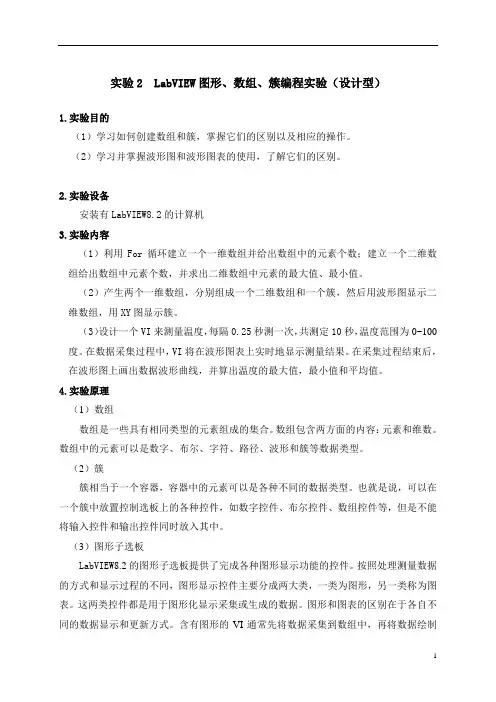 实验 2　LabVIEW 图形、数组、簇编程实验（设计型）

1.实验目的

（1）学习如何创建数组和簇，掌握它们的区别以及相应的操作。

（2）学习并掌握波形图和波形图表的使用，了解它们的区别。

2.实验设备

安装有 LabVIEW8.2 的计算机

3.实验内容

（1）利用 For 循环建立一个一维数组并给出数组中的元素个数；建立一个二维数组给出数组中元素个数，并求出二维数组中元素的最大值、最小值。

（2）产生两个一维数组，分别组成一个二维数组和一个簇，然后用波形图显示二维数组，用 XY 图显示簇。

（3）设计一个 VI 来测量温度，每隔 0.25 秒测一次，共测定 10 秒，温度范围为 0-100 度。在数据采集过程中，VI 将在波形图表上实时地显示测量结果。在采集过程结束后，在波形图上画出数据波形曲线，并算出温度的最大值，最小值和平均值。

4.实验原理

（1）数组

数组是一些具有相同类型的元素组成的集合。数组包含两方面的内容：元素和维数。数组中的元素可以是数字、布尔、字符、路径、波形和簇等数据类型。

（2）簇

簇相当于一个容器，容器中的元素可以是各种不同的数据类型。也就是说，可以在一个簇中放置控制选板上的各种控件，如数字控件、布尔控件、数组控件等，但是不能将输入控件和输出控件同时放入其中。

（3）图形子选板

LabVIEW8.2 的图形子选板提供了完成各种图形显示功能的控件。按照处理测量数据的方式和显示过程的不同，图形显示控件主要分成两大类，一类为图形，另一类称为图表。这两类控件都是用于图形化显示采集或生成的数据。图形和图表的区别在于各自不同的数据显示和更新方式。含有图形的 VI 通常先将数据采集到数组中，再将数据绘制

1